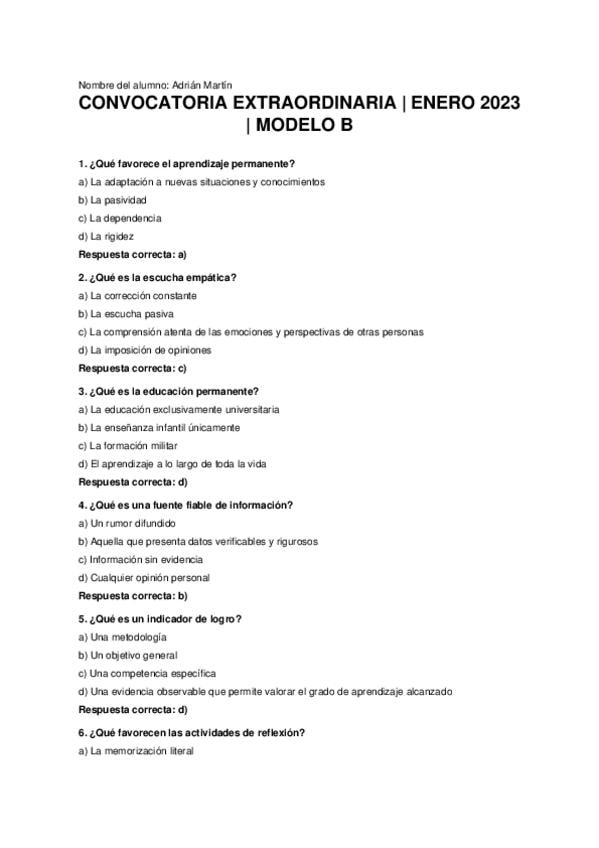 Nombre del alumno: Adrián Martín

CONVOCATORIA EXTRAORDINARIA | ENERO 2023 | MODELO B

1. ¿Qué favorece el aprendizaje permanente?

a) La adaptación a nuevas situaciones y conocimientos

b) La pasividad

c) La dependencia

d) La rigidez

Respuesta correcta: a)

2. ¿Qué es la escucha empática?

a) La corrección constante

b) La escucha pasiva

c) La comprensión atenta de las emociones y perspectivas de otras personas

d) La imposición de opiniones

Respuesta correcta: c)

3. ¿Qué es la educación permanente?

a) La educación exclusivamente universitaria

b) La enseñanza infantil únicamente

c) La formación militar

d) El aprendizaje a lo largo de toda la vida

Respuesta correcta: d)

4. ¿Qué es una fuente fiable de información?

a) Un rumor difundido

b) Aquella que presenta datos verificables y rigurosos

c) Información sin evidencia

d) Cualquier opinión personal

Respuesta correcta: b)

5. ¿Qué es un indicador de logro?

a) Una metodología

b) Un objetivo general

c) Una competencia específica

d) Una evidencia observable que permite valorar el grado de aprendizaje alcanzado

Respuesta correcta: d)

6. ¿Qué favorecen las actividades de reflexión?

a) La memorización literal